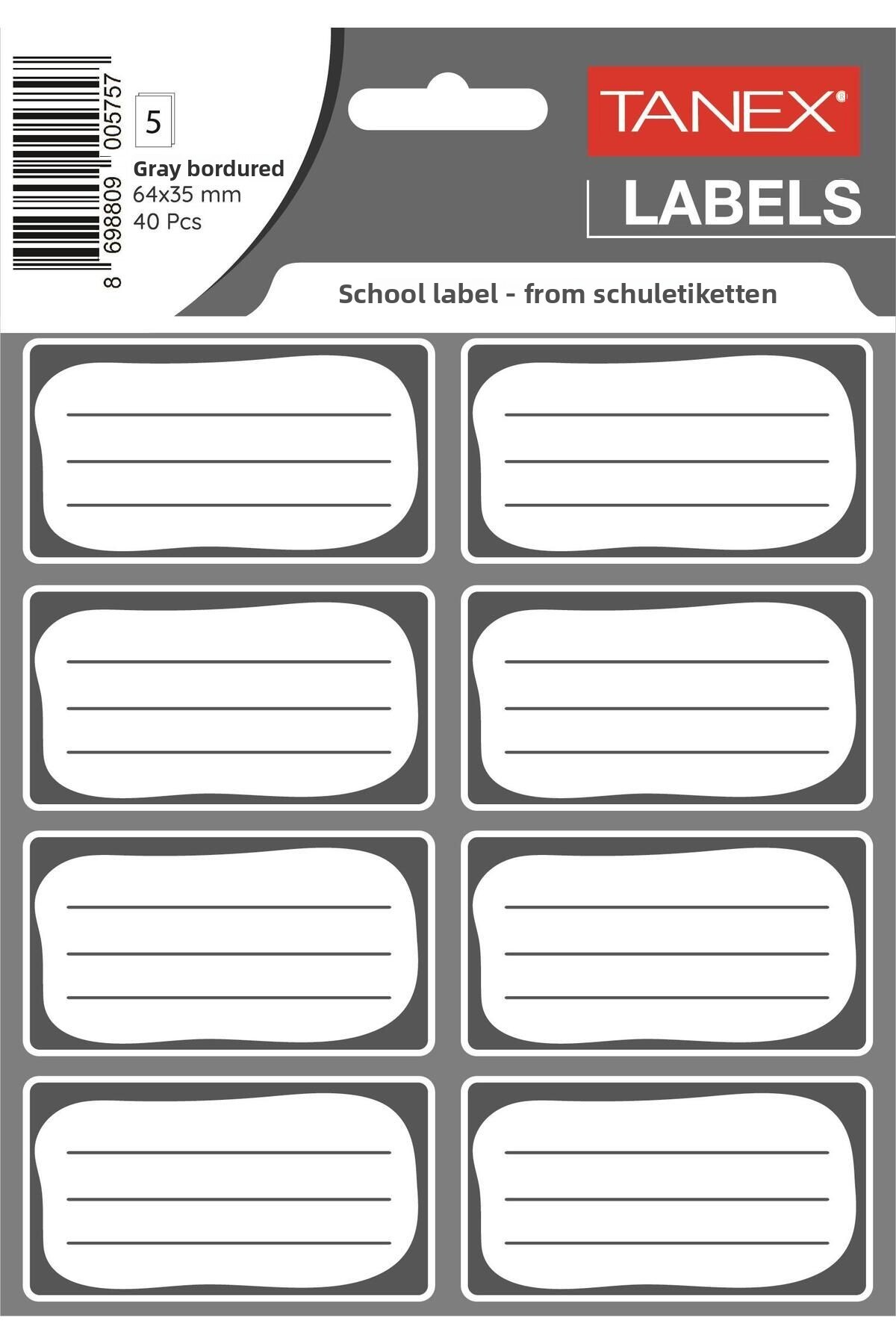 8 698809 005757

5

Gray bordured
64x35 mm
40 Pcs

TANEX®

LABELS

School label - from schuletiketten